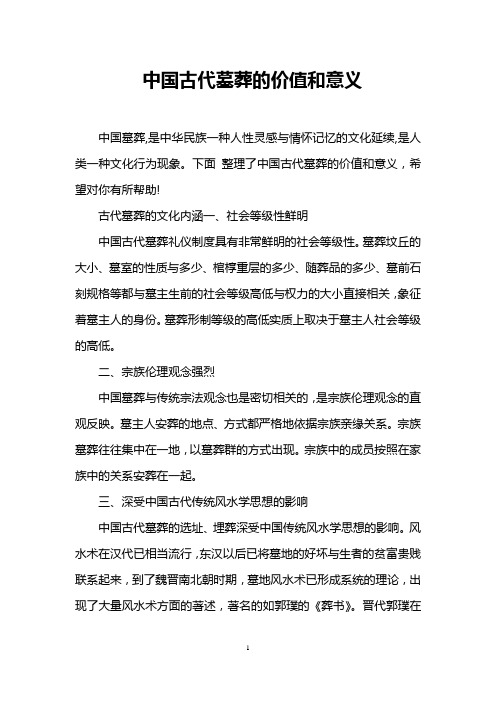 中国古代墓葬的价值和意义

中国墓葬,是中华民族一种人性灵感与情怀记忆的文化延续,是人类一种文化行为现象。下面 整理了中国古代墓葬的价值和意义，希望对你有所帮助!

古代墓葬的文化内涵一、社会等级性鲜明

中国古代墓葬礼仪制度具有非常鲜明的社会等级性。墓葬坟丘的大小、墓室的性质与多少、棺椁重层的多少、随葬品的多少、墓前石刻规格等都与墓主生前的社会等级高低与权力的大小直接相关，象征着墓主人的身份。墓葬形制等级的高低实质上取决于墓主人社会等级的高低。

二、宗族伦理观念强烈

中国墓葬与传统宗法观念也是密切相关的，是宗族伦理观念的直观反映。墓主人安葬的地点、方式都严格地依据宗族亲缘关系。宗族墓葬往往集中在一地，以墓葬群的方式出现。宗族中的成员按照在家族中的关系安葬在一起。

三、深受中国古代传统风水学思想的影响

中国古代墓葬的选址、埋葬深受中国传统风水学思想的影响。风水术在汉代已相当流行，东汉以后已将墓地的好坏与生者的贫富贵贱联系起来，到了魏晋南北朝时期，墓地风水术已形成系统的理论，出现了大量风水术方面的著述，著名的如郭璞的《葬书》。晋代郭璞在

1